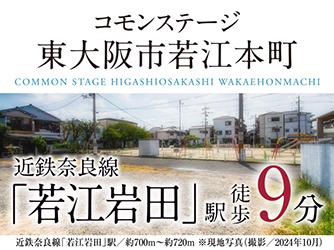 コモンステージ
東大阪市若江本町
COMMON STAGE HIGASHIOSAKASHI WAKAEHONMACHI

近鉄奈良線
「若江岩田」駅 徒歩 9分

近鉄奈良線「若江岩田」駅／約700m～約720m ※現地写真（撮影／2024年10月）